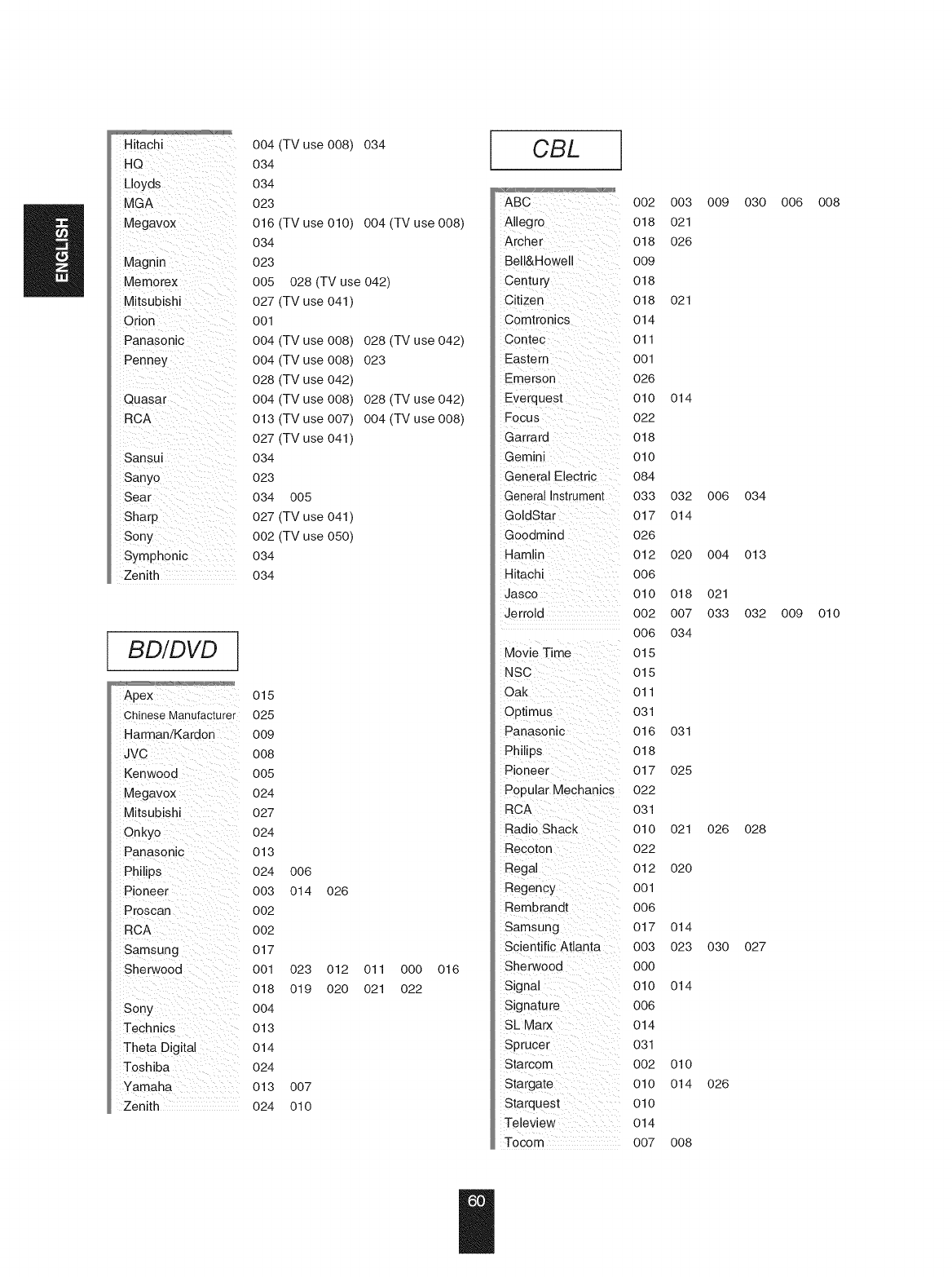 ENGLISH

| | |
|---|---|
| Hitachi | 004 (TV use 008) 034 |
| HQ | 034 |
| Lloyds | 034 |
| MGA | 023 |
| Megavox | 016 (TV use 010) 004 (TV use 008) 034 |
| Magnin | 023 |
| Memorex | 005 028 (TV use 042) |
| Mitsubishi | 027 (TV use 041) |
| Orion | 001 |
| Panasonic | 004 (TV use 008) 028 (TV use 042) |
| Penney | 004 (TV use 008) 023 028 (TV use 042) |
| Quasar | 004 (TV use 008) 028 (TV use 042) |
| RCA | 013 (TV use 007) 004 (TV use 008) 027 (TV use 041) |
| Sansui | 034 |
| Sanyo | 023 |
| Sear | 034 005 |
| Sharp | 027 (TV use 041) |
| Sony | 002 (TV use 050) |
| Symphonic | 034 |
| Zenith | 034 |

BD/DVD

| | |
|---|---|
| Apex | 015 |
| Chinese Manufacturer | 025 |
| Harman/Kardon | 009 |
| JVC | 008 |
| Kenwood | 005 |
| Megavox | 024 |
| Mitsubishi | 027 |
| Onkyo | 024 |
| Panasonic | 013 |
| Philips | 024 006 |
| Pioneer | 003 014 026 |
| Proscan | 002 |
| RCA | 002 |
| Samsung | 017 |
| Sherwood | 001 023 012 011 000 016 018 019 020 021 022 |
| Sony | 004 |
| Technics | 013 |
| Theta Digital | 014 |
| Toshiba | 024 |
| Yamaha | 013 007 |
| Zenith | 024 010 |

CBL

| | |
|---|---|
| ABC | 002 003 009 030 006 008 |
| Allegro | 018 021 |
| Archer | 018 026 |
| Bell&Howell | 009 |
| Century | 018 |
| Citizen | 018 021 |
| Comtronics | 014 |
| Contec | 011 |
| Eastern | 001 |
| Emerson | 026 |
| Everquest | 010 014 |
| Focus | 022 |
| Garrard | 018 |
| Gemini | 010 |
| General Electric | 084 |
| General Instrument | 033 032 006 034 |
| GoldStar | 017 014 |
| Goodmind | 026 |
| Hamlin | 012 020 004 013 |
| Hitachi | 006 |
| Jasco | 010 018 021 |
| Jerrold | 002 007 033 032 009 010 006 034 |
| Movie Time | 015 |
| NSC | 015 |
| Oak | 011 |
| Optimus | 031 |
| Panasonic | 016 031 |
| Philips | 018 |
| Pioneer | 017 025 |
| Popular Mechanics | 022 |
| RCA | 031 |
| Radio Shack | 010 021 026 028 |
| Recoton | 022 |
| Regal | 012 020 |
| Regency | 001 |
| Rembrandt | 006 |
| Samsung | 017 014 |
| Scientific Atlanta | 003 023 030 027 |
| Sherwood | 000 |
| Signal | 010 014 |
| Signature | 006 |
| SL Marx | 014 |
| Sprucer | 031 |
| Starcom | 002 010 |
| Stargate | 010 014 026 |
| Starquest | 010 |
| Teleview | 014 |
| Tocom | 007 008 |

60